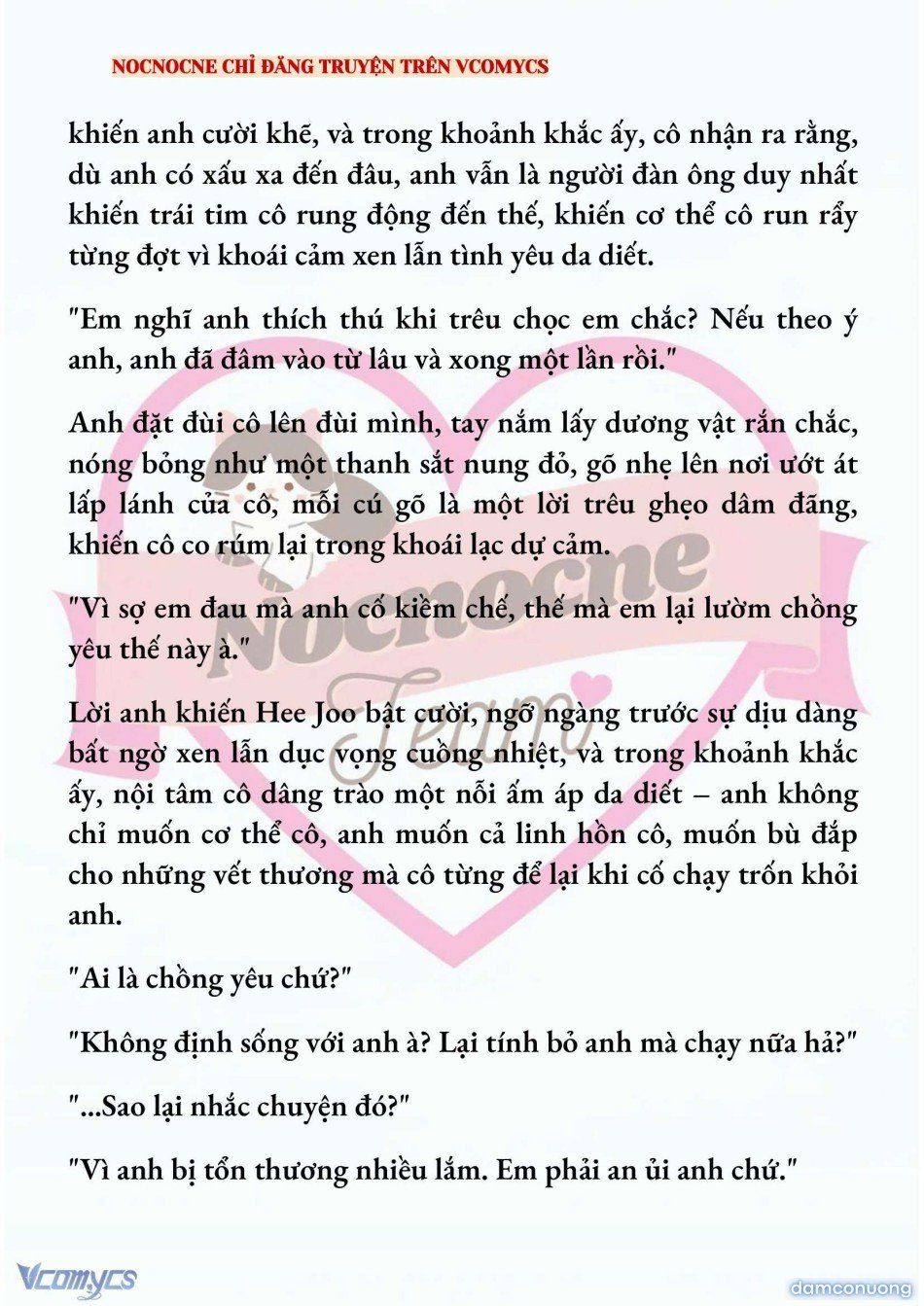 NOCNOCNE CHỈ ĐĂNG TRUYỆN TRÊN VCOMYCS

khiến anh cười khẽ, và trong khoảnh khắc ấy, cô nhận ra rằng, dù anh có xấu xa đến đâu, anh vẫn là người đàn ông duy nhất khiến trái tim cô rung động đến thế, khiến cơ thể cô run rẩy từng đợt vì khoái cảm xen lẫn tình yêu da diết.

"Em nghĩ anh thích thú khi trêu chọc em chắc? Nếu theo ý anh, anh đã đâm vào từ lâu và xong một lần rồi."

Anh đặt đùi cô lên đùi mình, tay nắm lấy dương vật rắn chắc, nóng bỏng như một thanh sắt nung đỏ, gõ nhẹ lên nơi ướt át lấp lánh của cô, mỗi cú gõ là một lời trêu ghẹo dâm đãng, khiến cô co rúm lại trong khoái lạc dự cảm.

"Vì sợ em đau mà anh cố kiềm chế, thế mà em lại lườm chồng yêu thế này à."

Lời anh khiến Hee Joo bật cười, ngỡ ngàng trước sự dịu dàng bất ngờ xen lẫn dục vọng cuồng nhiệt, và trong khoảnh khắc ấy, nội tâm cô dâng trào một nỗi ấm áp da diết – anh không chỉ muốn cơ thể cô, anh muốn cả linh hồn cô, muốn bù đắp cho những vết thương mà cô từng để lại khi cố chạy trốn khỏi anh.

"Ai là chồng yêu chứ?"

"Không định sống với anh à? Lại tính bỏ anh mà chạy nữa hả?"

"...Sao lại nhắc chuyện đó?"

"Vì anh bị tổn thương nhiều lắm. Em phải an ủi anh chứ."

Nocnocne Team

Vcomycs

damconuong